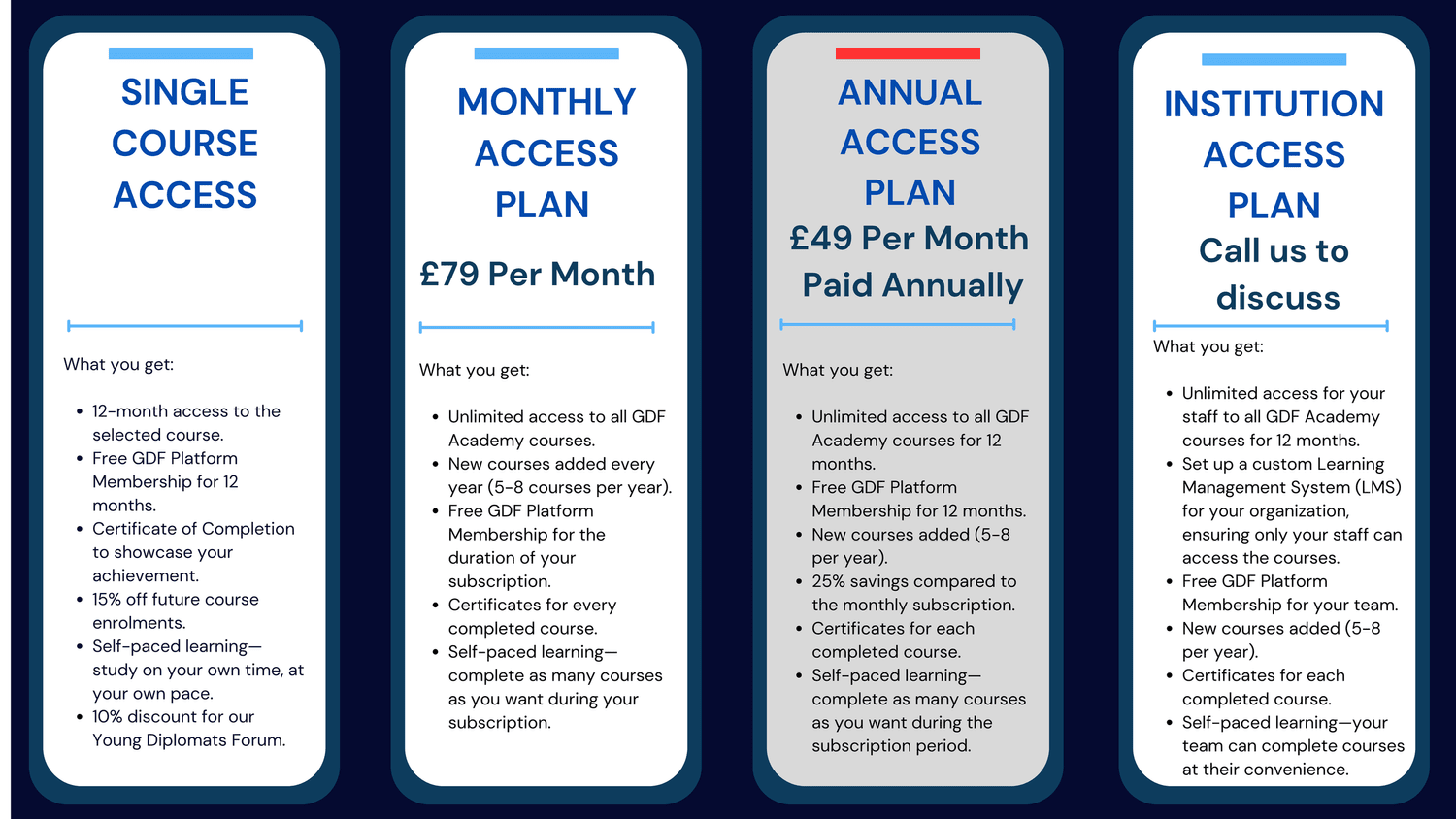 SINGLE COURSE ACCESS

What you get:

- 12-month access to the selected course.
- Free GDF Platform Membership for 12 months.
- Certificate of Completion to showcase your achievement.
- 15% off future course enrolments.
- Self-paced learning—study on your own time, at your own pace.
- 10% discount for our Young Diplomats Forum.

MONTHLY ACCESS PLAN

£79 Per Month

What you get:

- Unlimited access to all GDF Academy courses.
- New courses added every year (5-8 courses per year).
- Free GDF Platform Membership for the duration of your subscription.
- Certificates for every completed course.
- Self-paced learning—complete as many courses as you want during your subscription.

ANNUAL ACCESS PLAN

£49 Per Month Paid Annually

What you get:

- Unlimited access to all GDF Academy courses for 12 months.
- Free GDF Platform Membership for 12 months.
- New courses added (5-8 per year).
- 25% savings compared to the monthly subscription.
- Certificates for each completed course.
- Self-paced learning—complete as many courses as you want during the subscription period.

INSTITUTION ACCESS PLAN

Call us to discuss

What you get:

- Unlimited access for your staff to all GDF Academy courses for 12 months.
- Set up a custom Learning Management System (LMS) for your organization, ensuring only your staff can access the courses.
- Free GDF Platform Membership for your team.
- New courses added (5-8 per year).
- Certificates for each completed course.
- Self-paced learning—your team can complete courses at their convenience.